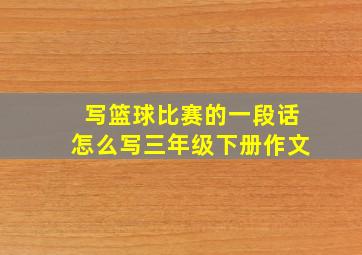 写篮球比赛的一段话
怎么写三年级下册作文